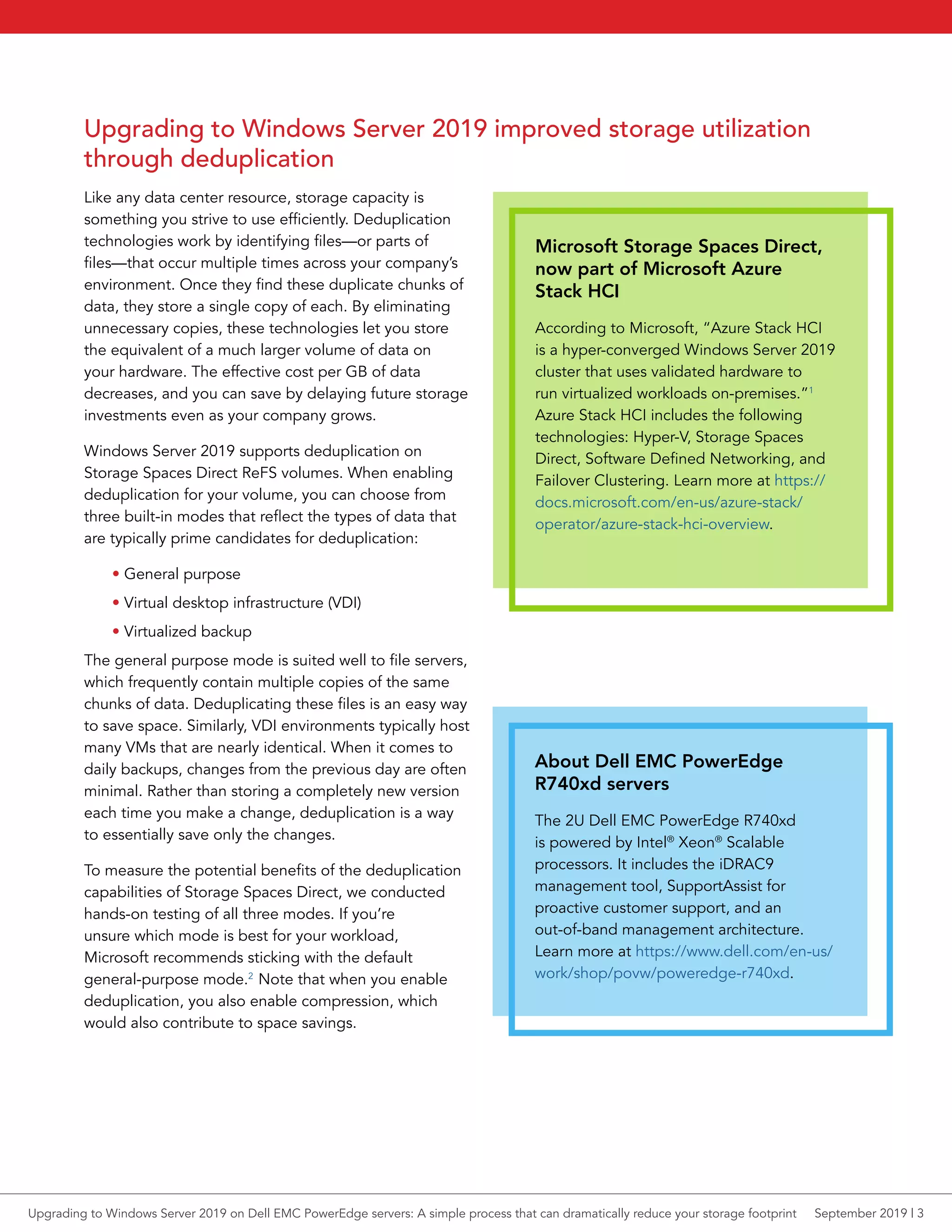 Upgrading to Windows Server 2019 improved storage utilization through deduplication

Like any data center resource, storage capacity is something you strive to use efficiently. Deduplication technologies work by identifying files—or parts of files—that occur multiple times across your company's environment. Once they find these duplicate chunks of data, they store a single copy of each. By eliminating unnecessary copies, these technologies let you store the equivalent of a much larger volume of data on your hardware. The effective cost per GB of data decreases, and you can save by delaying future storage investments even as your company grows.

Windows Server 2019 supports deduplication on Storage Spaces Direct ReFS volumes. When enabling deduplication for your volume, you can choose from three built-in modes that reflect the types of data that are typically prime candidates for deduplication:

• General purpose
• Virtual desktop infrastructure (VDI)
• Virtualized backup

The general purpose mode is suited well to file servers, which frequently contain multiple copies of the same chunks of data. Deduplicating these files is an easy way to save space. Similarly, VDI environments typically host many VMs that are nearly identical. When it comes to daily backups, changes from the previous day are often minimal. Rather than storing a completely new version each time you make a change, deduplication is a way to essentially save only the changes.

To measure the potential benefits of the deduplication capabilities of Storage Spaces Direct, we conducted hands-on testing of all three modes. If you're unsure which mode is best for your workload, Microsoft recommends sticking with the default general-purpose mode.$^2$ Note that when you enable deduplication, you also enable compression, which would also contribute to space savings.

Microsoft Storage Spaces Direct, now part of Microsoft Azure Stack HCI

According to Microsoft, "Azure Stack HCI is a hyper-converged Windows Server 2019 cluster that uses validated hardware to run virtualized workloads on-premises."$^1$ Azure Stack HCI includes the following technologies: Hyper-V, Storage Spaces Direct, Software Defined Networking, and Failover Clustering. Learn more at https://docs.microsoft.com/en-us/azure-stack/operator/azure-stack-hci-overview.

About Dell EMC PowerEdge R740xd servers

The 2U Dell EMC PowerEdge R740xd is powered by Intel® Xeon® Scalable processors. It includes the iDRAC9 management tool, SupportAssist for proactive customer support, and an out-of-band management architecture. Learn more at https://www.dell.com/en-us/work/shop/povw/poweredge-r740xd.

Upgrading to Windows Server 2019 on Dell EMC PowerEdge servers: A simple process that can dramatically reduce your storage footprint September 2019 | 3